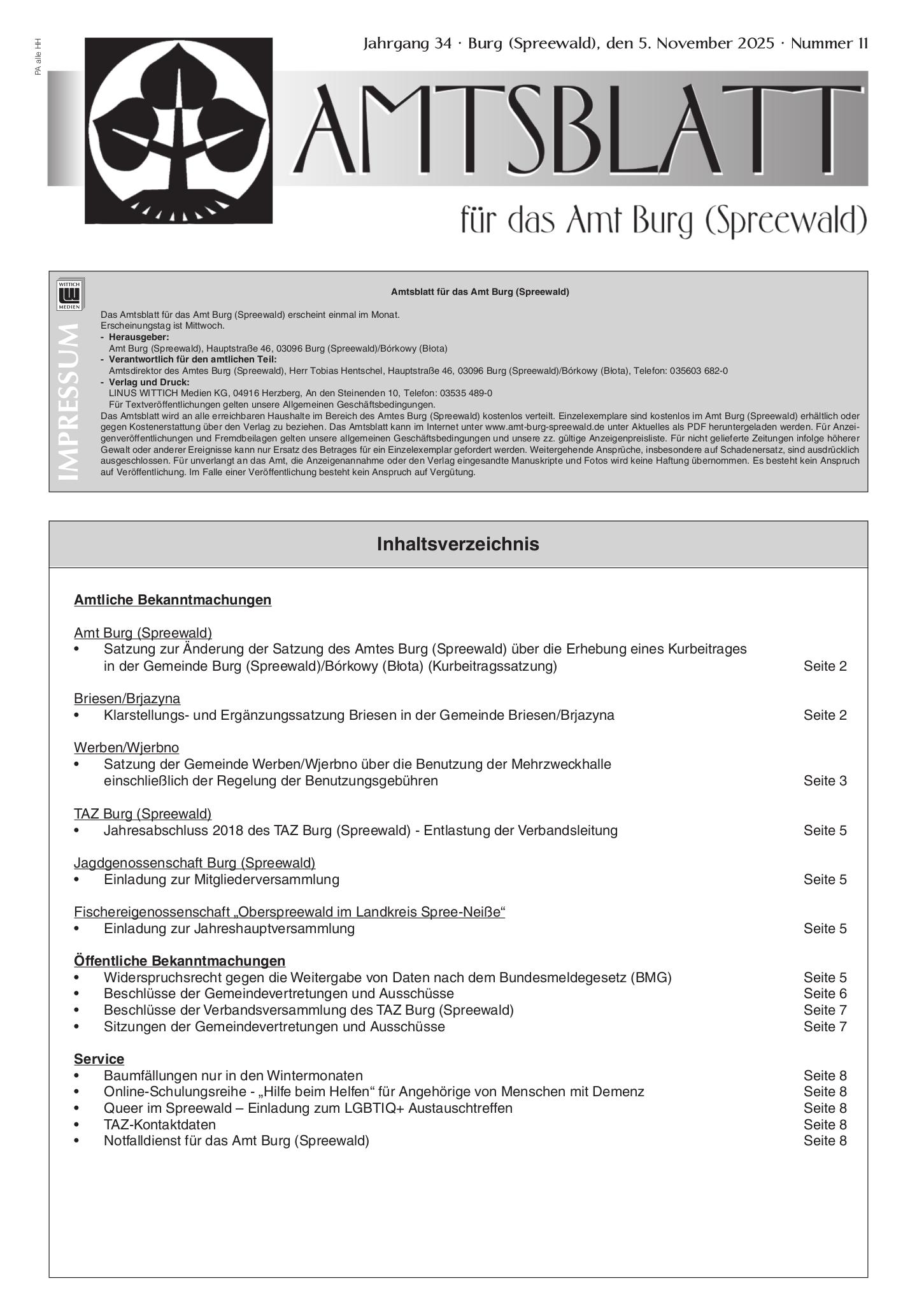 PA alle HH

Jahrgang 34 · Burg (Spreewald), den 5. November 2025 · Nummer 11

AMTSBLATT

für das Amt Burg (Spreewald)

WITTICH MEDIEN

IMPRESSUM

Amtsblatt für das Amt Burg (Spreewald)

Das Amtsblatt für das Amt Burg (Spreewald) erscheint einmal im Monat.
Erscheinungstag ist Mittwoch.
- Herausgeber:
Amt Burg (Spreewald), Hauptstraße 46, 03096 Burg (Spreewald)/Bórkowy (Błota)
- Verantwortlich für den amtlichen Teil:
Amtsdirektor des Amtes Burg (Spreewald), Herr Tobias Hentschel, Hauptstraße 46, 03096 Burg (Spreewald)/Bórkowy (Błota), Telefon: 035603 682-0
- Verlag und Druck:
LINUS WITTICH Medien KG, 04916 Herzberg, An den Steinenden 10, Telefon: 03535 489-0
Für Textveröffentlichungen gelten unsere Allgemeinen Geschäftsbedingungen.
Das Amtsblatt wird an alle erreichbaren Haushalte im Bereich des Amtes Burg (Spreewald) kostenlos verteilt. Einzelexemplare sind kostenlos im Amt Burg (Spreewald) erhältlich oder gegen Kostenerstattung über den Verlag zu beziehen. Das Amtsblatt kann im Internet unter www.amt-burg-spreewald.de unter Aktuelles als PDF heruntergeladen werden. Für Anzeigenveröffentlichungen und Fremdbeilagen gelten unsere allgemeinen Geschäftsbedingungen und unsere zz. gültige Anzeigenpreisliste. Für nicht gelieferte Zeitungen infolge höherer Gewalt oder anderer Ereignisse kann nur Ersatz des Betrages für ein Einzelexemplar gefordert werden. Weitergehende Ansprüche, insbesondere auf Schadenersatz, sind ausdrücklich ausgeschlossen. Für unverlangt an das Amt, die Anzeigenannahme oder den Verlag eingesandte Manuskripte und Fotos wird keine Haftung übernommen. Es besteht kein Anspruch auf Veröffentlichung. Im Falle einer Veröffentlichung besteht kein Anspruch auf Vergütung.

Inhaltsverzeichnis

Amtliche Bekanntmachungen

Amt Burg (Spreewald)
• Satzung zur Änderung der Satzung des Amtes Burg (Spreewald) über die Erhebung eines Kurbeitrages in der Gemeinde Burg (Spreewald)/Bórkowy (Błota) (Kurbeitragssatzung) Seite 2

Briesen/Brjazyna
• Klarstellungs- und Ergänzungssatzung Briesen in der Gemeinde Briesen/Brjazyna Seite 2

Werben/Wjerbno
• Satzung der Gemeinde Werben/Wjerbno über die Benutzung der Mehrzweckhalle einschließlich der Regelung der Benutzungsgebühren Seite 3

TAZ Burg (Spreewald)
• Jahresabschluss 2018 des TAZ Burg (Spreewald) - Entlastung der Verbandsleitung Seite 5

Jagdgenossenschaft Burg (Spreewald)
• Einladung zur Mitgliederversammlung Seite 5

Fischereigenossenschaft „Oberspreewald im Landkreis Spree-Neiße“
• Einladung zur Jahreshauptversammlung Seite 5

Öffentliche Bekanntmachungen
• Widerspruchsrecht gegen die Weitergabe von Daten nach dem Bundesmeldegesetz (BMG) Seite 5
• Beschlüsse der Gemeindevertretungen und Ausschüsse Seite 6
• Beschlüsse der Verbandsversammlung des TAZ Burg (Spreewald) Seite 7
• Sitzungen der Gemeindevertretungen und Ausschüsse Seite 7

Service
• Baumfällungen nur in den Wintermonaten Seite 8
• Online-Schulungsreihe - „Hilfe beim Helfen“ für Angehörige von Menschen mit Demenz Seite 8
• Queer im Spreewald – Einladung zum LGBTIQ+ Austauschtreffen Seite 8
• TAZ-Kontaktdaten Seite 8
• Notfalldienst für das Amt Burg (Spreewald) Seite 8